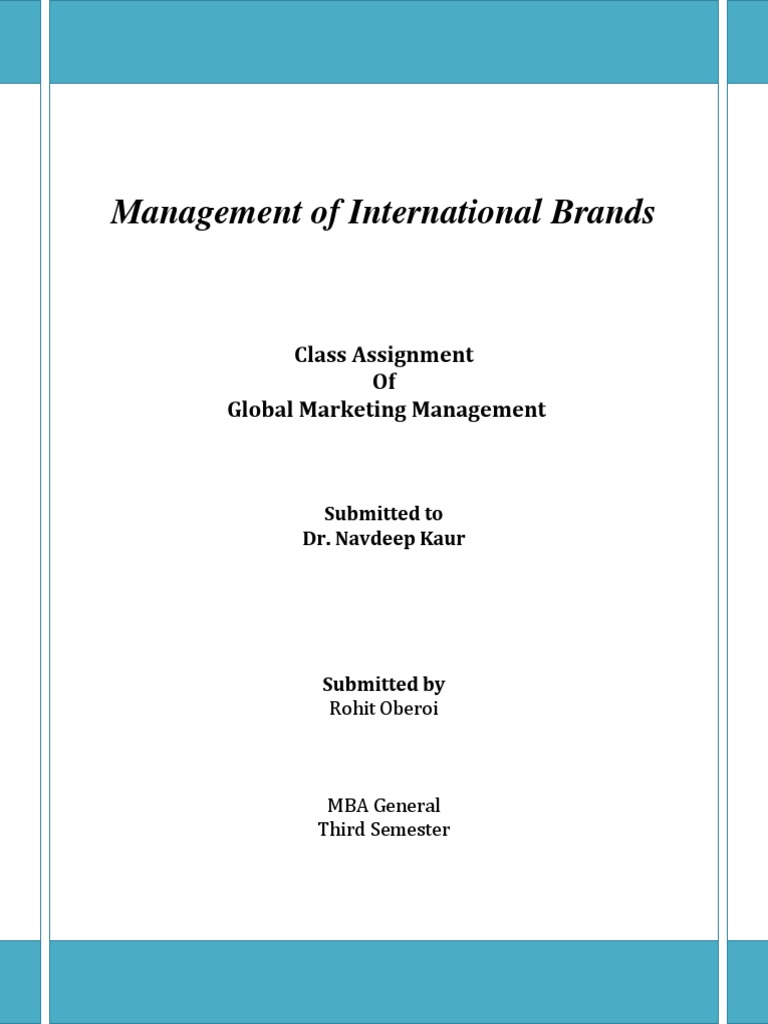 Management of International Brands

Class Assignment
Of
Global Marketing Management

Submitted to
Dr. Navdeep Kaur

Submitted by
Rohit Oberoi

MBA General
Third Semester